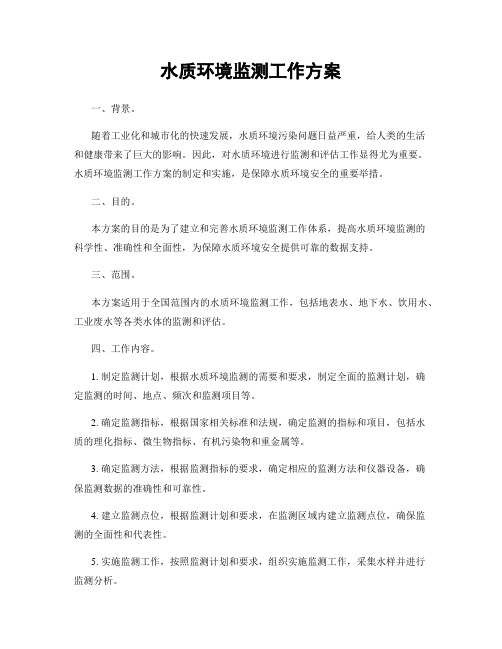 水质环境监测工作方案

一、背景。

随着工业化和城市化的快速发展，水质环境污染问题日益严重，给人类的生活和健康带来了巨大的影响。因此，对水质环境进行监测和评估工作显得尤为重要。水质环境监测工作方案的制定和实施，是保障水质环境安全的重要举措。

二、目的。

本方案的目的是为了建立和完善水质环境监测工作体系，提高水质环境监测的科学性、准确性和全面性，为保障水质环境安全提供可靠的数据支持。

三、范围。

本方案适用于全国范围内的水质环境监测工作，包括地表水、地下水、饮用水、工业废水等各类水体的监测和评估。

四、工作内容。

1. 制定监测计划，根据水质环境监测的需要和要求，制定全面的监测计划，确定监测的时间、地点、频次和监测项目等。

2. 确定监测指标，根据国家相关标准和法规，确定监测的指标和项目，包括水质的理化指标、微生物指标、有机污染物和重金属等。

3. 确定监测方法，根据监测指标的要求，确定相应的监测方法和仪器设备，确保监测数据的准确性和可靠性。

4. 建立监测点位，根据监测计划和要求，在监测区域内建立监测点位，确保监测的全面性和代表性。

5. 实施监测工作，按照监测计划和要求，组织实施监测工作，采集水样并进行监测分析。